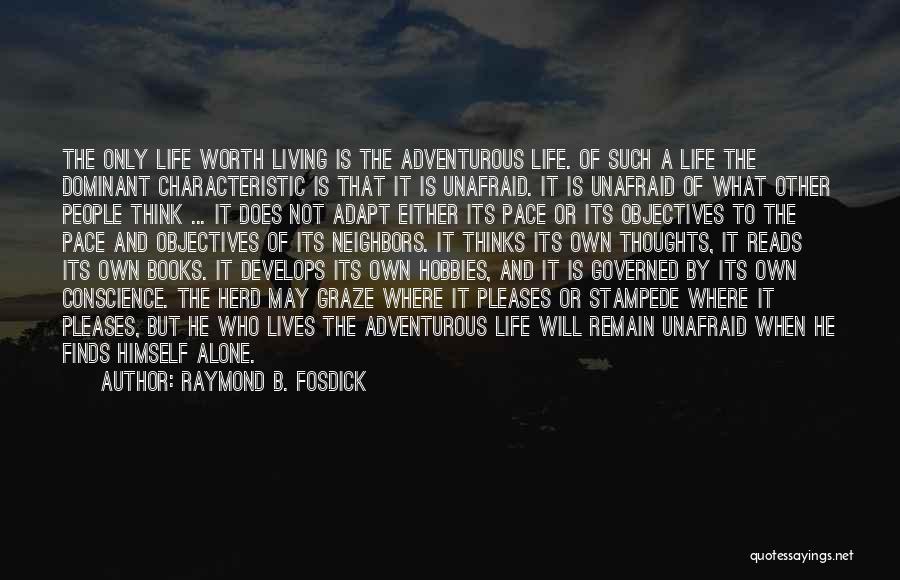 THE ONLY LIFE WORTH LIVING IS THE ADVENTUROUS LIFE. OF SUCH A LIFE THE DOMINANT CHARACTERISTIC IS THAT IT IS UNAFRAID. IT IS UNAFRAID OF WHAT OTHER PEOPLE THINK ... IT DOES NOT ADAPT EITHER ITS PACE OR ITS OBJECTIVES TO THE PACE AND OBJECTIVES OF ITS NEIGHBORS. IT THINKS ITS OWN THOUGHTS, IT READS ITS OWN BOOKS. IT DEVELOPS ITS OWN HOBBIES, AND IT IS GOVERNED BY ITS OWN CONSCIENCE. THE HERD MAY GRAZE WHERE IT PLEASES OR STAMPEDE WHERE IT PLEASES, BUT HE WHO LIVES THE ADVENTUROUS LIFE WILL REMAIN UNAFRAID WHEN HE FINDS HIMSELF ALONE.

AUTHOR: RAYMOND B. FOSDICK

quotessayings.net